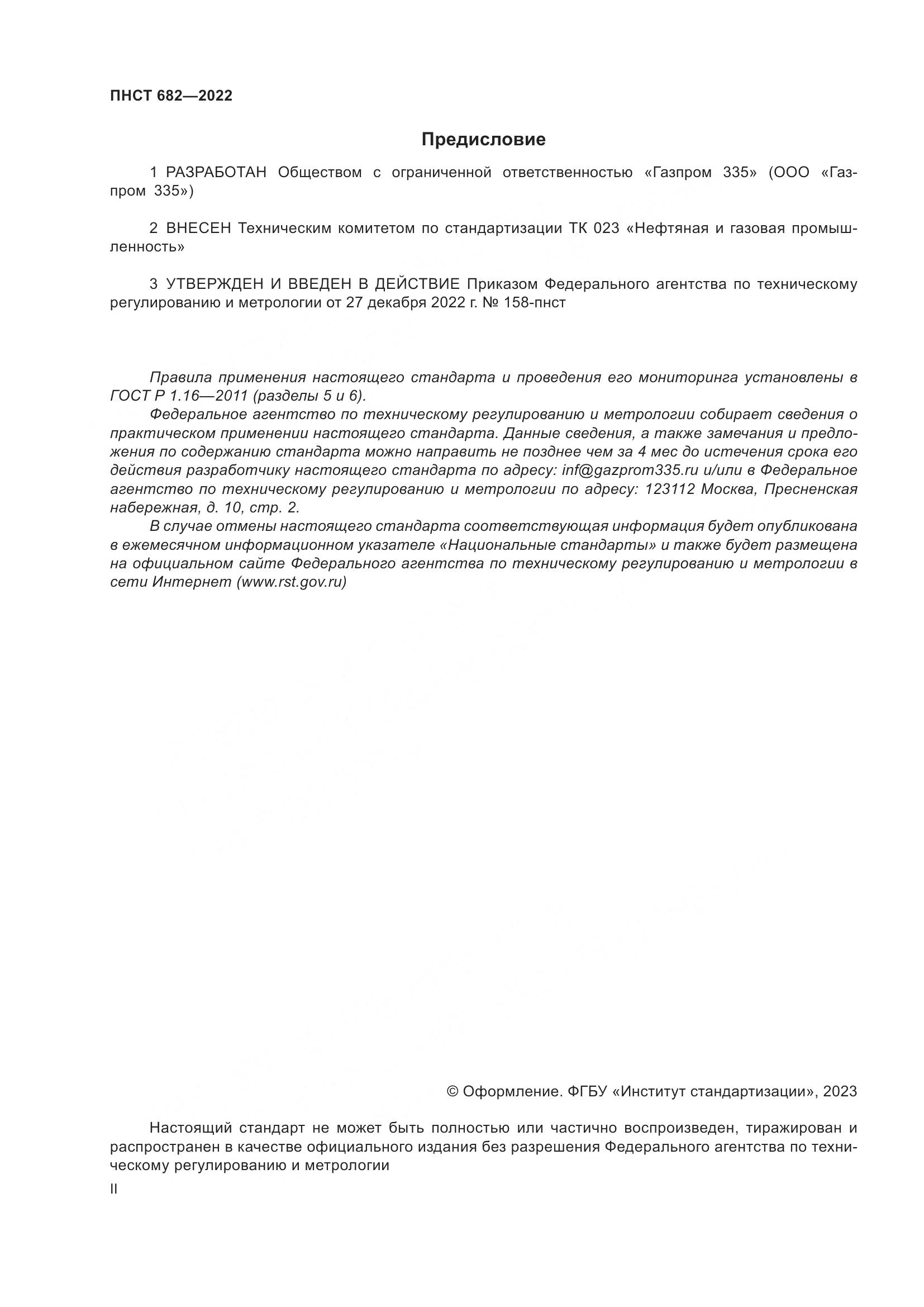 ПНСТ 682—2022

Предисловие

1 РАЗРАБОТАН Обществом с ограниченной ответственностью «Газпром 335» (ООО «Газпром 335»)

2 ВНЕСЕН Техническим комитетом по стандартизации ТК 023 «Нефтяная и газовая промышленность»

3 УТВЕРЖДЕН И ВВЕДЕН В ДЕЙСТВИЕ Приказом Федерального агентства по техническому регулированию и метрологии от 27 декабря 2022 г. № 158-пнст

Правила применения настоящего стандарта и проведения его мониторинга установлены в ГОСТ Р 1.16—2011 (разделы 5 и 6).

Федеральное агентство по техническому регулированию и метрологии собирает сведения о практическом применении настоящего стандарта. Данные сведения, а также замечания и предложения по содержанию стандарта можно направить не позднее чем за 4 мес до истечения срока его действия разработчику настоящего стандарта по адресу: inf@gazprom335.ru и/или в Федеральное агентство по техническому регулированию и метрологии по адресу: 123112 Москва, Пресненская набережная, д. 10, стр. 2.

В случае отмены настоящего стандарта соответствующая информация будет опубликована в ежемесячном информационном указателе «Национальные стандарты» и также будет размещена на официальном сайте Федерального агентства по техническому регулированию и метрологии в сети Интернет (www.rst.gov.ru)

© Оформление. ФГБУ «Институт стандартизации», 2023

Настоящий стандарт не может быть полностью или частично воспроизведен, тиражирован и распространен в качестве официального издания без разрешения Федерального агентства по техническому регулированию и метрологии

II